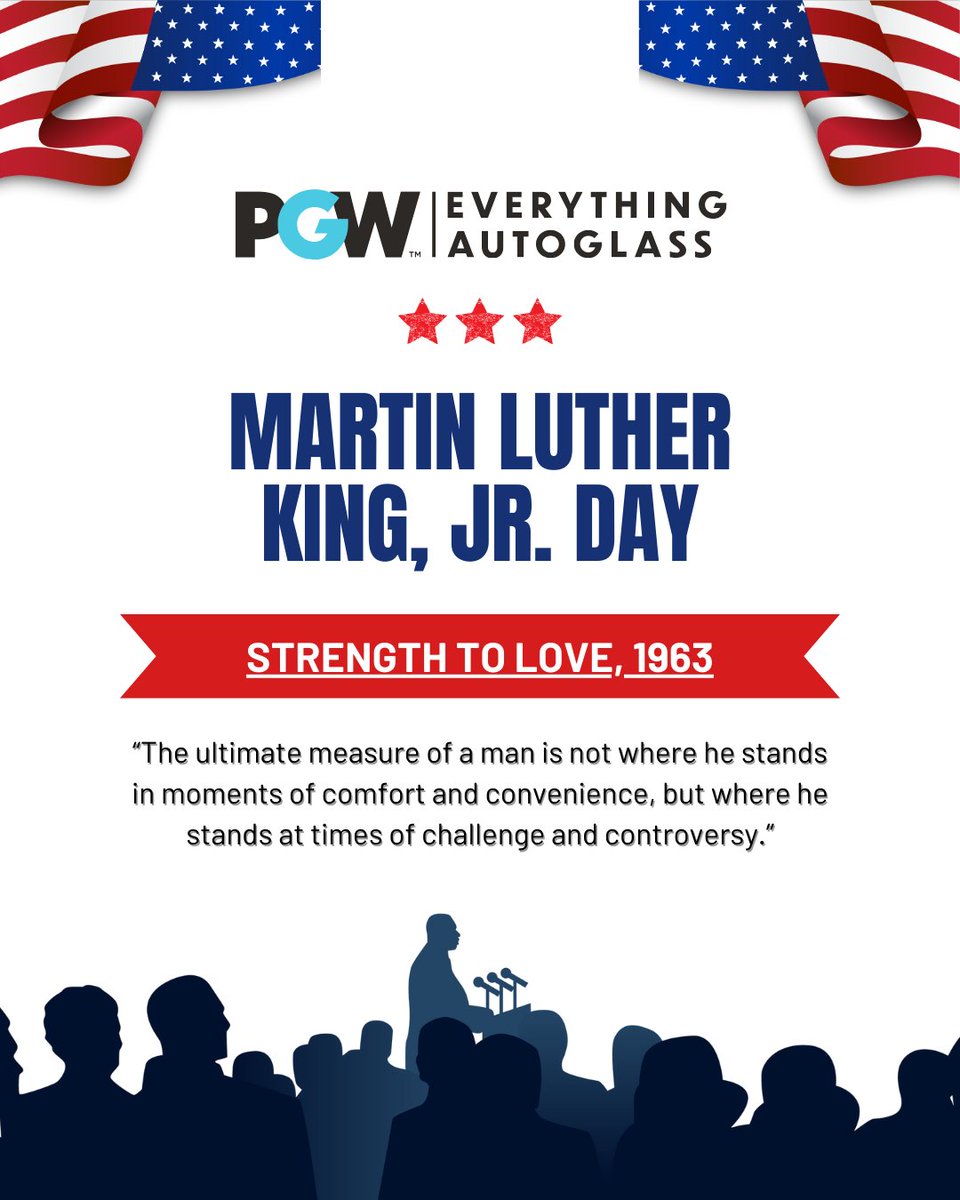 PGW™ | EVERYTHING AUTOGLASS

MARTIN LUTHER KING, JR. DAY

STRENGTH TO LOVE, 1963

“The ultimate measure of a man is not where he stands in moments of comfort and convenience, but where he stands at times of challenge and controversy.”